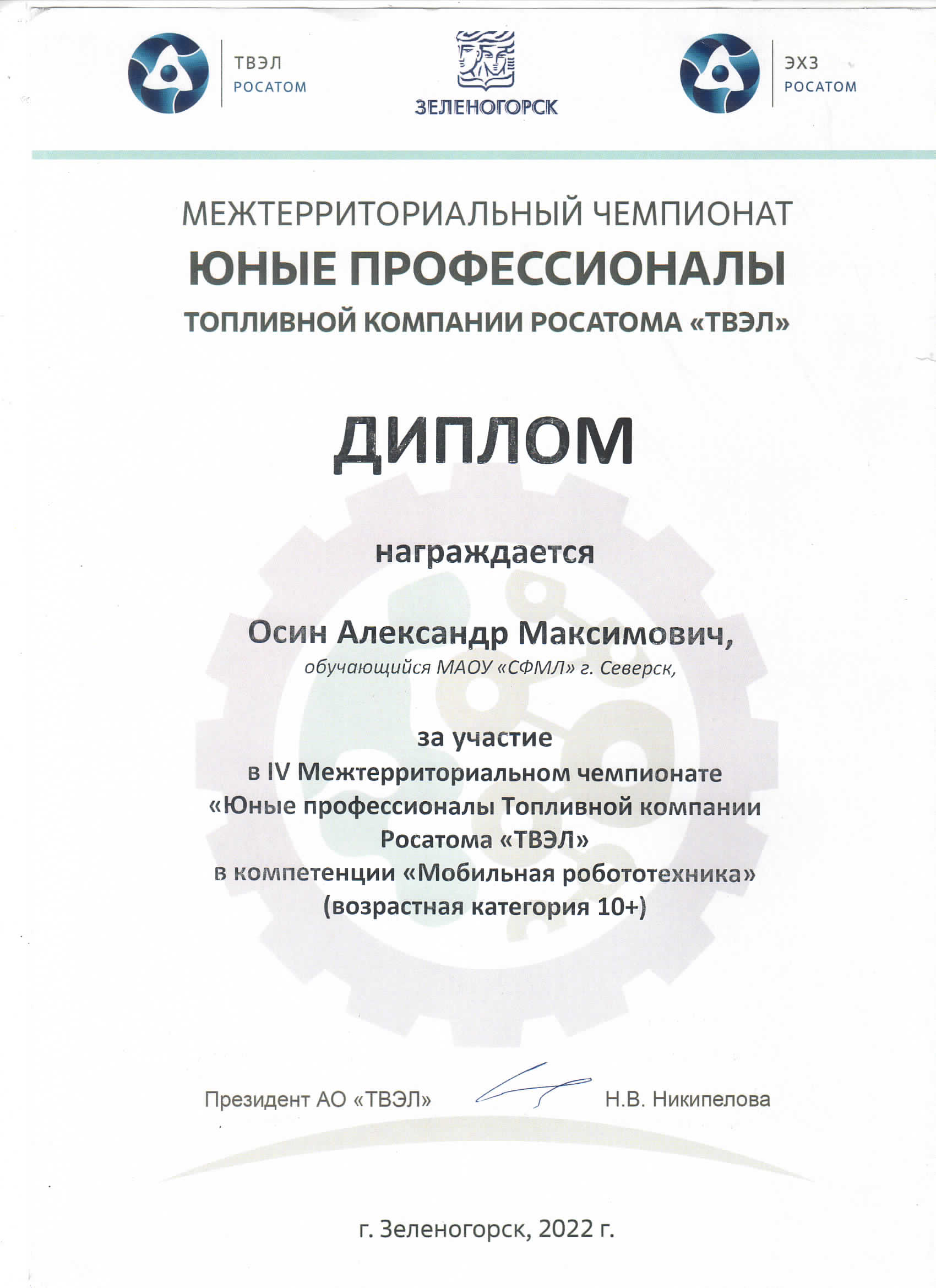 ТВЭЛ
РОСАТОМ

ЗЕЛЕНОГОРСК

ЭХЗ
РОСАТОМ

МЕЖТЕРРИТОРИАЛЬНЫЙ ЧЕМПИОНАТ
ЮНЫЕ ПРОФЕССИОНАЛЫ
ТОПЛИВНОЙ КОМПАНИИ РОСАТОМА «ТВЭЛ»

ДИПЛОМ

награждается

Осин Александр Максимович,
обучающийся МАОУ «СФМЛ» г. Северск,

за участие
в IV Межтерриториальном чемпионате
«Юные профессионалы Топливной компании
Росатома «ТВЭЛ»
в компетенции «Мобильная робототехника»
(возрастная категория 10+)

Президент АО «ТВЭЛ» Н.В. Никипелова

г. Зеленогорск, 2022 г.